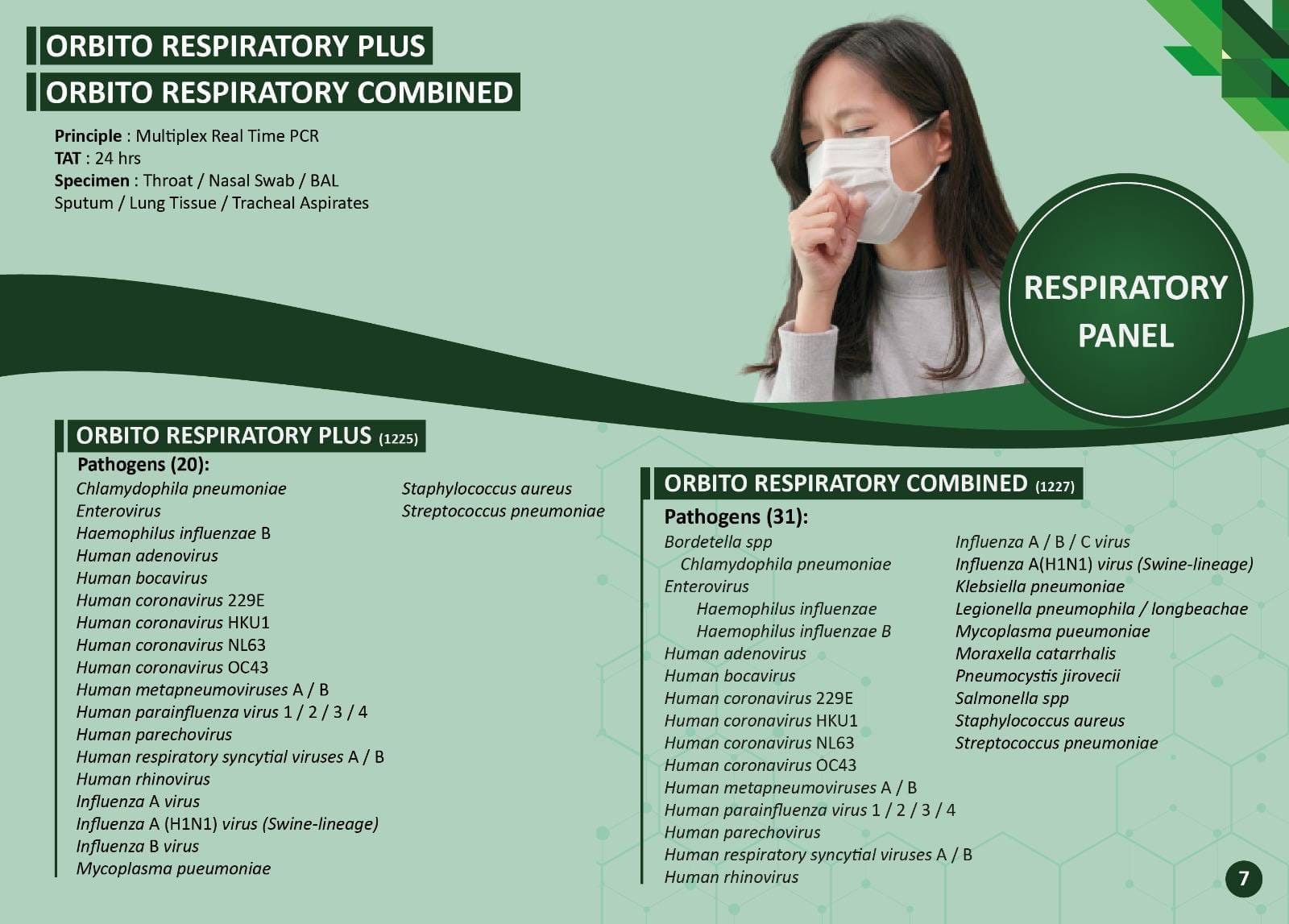 ORBITO RESPIRATORY PLUS

ORBITO RESPIRATORY COMBINED

Principle : Multiplex Real Time PCR
TAT : 24 hrs
Specimen : Throat / Nasal Swab / BAL
Sputum / Lung Tissue / Tracheal Aspirates

RESPIRATORY PANEL

ORBITO RESPIRATORY PLUS (1225)

Pathogens (20):
Chlamydophila pneumoniae
Enterovirus
Haemophilus influenzae B
Human adenovirus
Human bocavirus
Human coronavirus 229E
Human coronavirus HKU1
Human coronavirus NL63
Human coronavirus OC43
Human metapneumoviruses A / B
Human parainfluenza virus 1 / 2 / 3 / 4
Human parechovirus
Human respiratory syncytial viruses A / B
Human rhinovirus
Influenza A virus
Influenza A (H1N1) virus (Swine-lineage)
Influenza B virus
Mycoplasma pueumoniae

Staphylococcus aureus
Streptococcus pneumoniae

ORBITO RESPIRATORY COMBINED (1227)

Pathogens (31):
Bordetella spp
Chlamydophila pneumoniae
Enterovirus
Haemophilus influenzae
Haemophilus influenzae B
Human adenovirus
Human bocavirus
Human coronavirus 229E
Human coronavirus HKU1
Human coronavirus NL63
Human coronavirus OC43
Human metapneumoviruses A / B
Human parainfluenza virus 1 / 2 / 3 / 4
Human parechovirus
Human respiratory syncytial viruses A / B
Human rhinovirus

Influenza A / B / C virus
Influenza A(H1N1) virus (Swine-lineage)
Klebsiella pneumoniae
Legionella pneumophila / longbeachae
Mycoplasma pueumoniae
Moraxella catarrhalis
Pneumocystis jirovecii
Salmonella spp
Staphylococcus aureus
Streptococcus pneumoniae

7